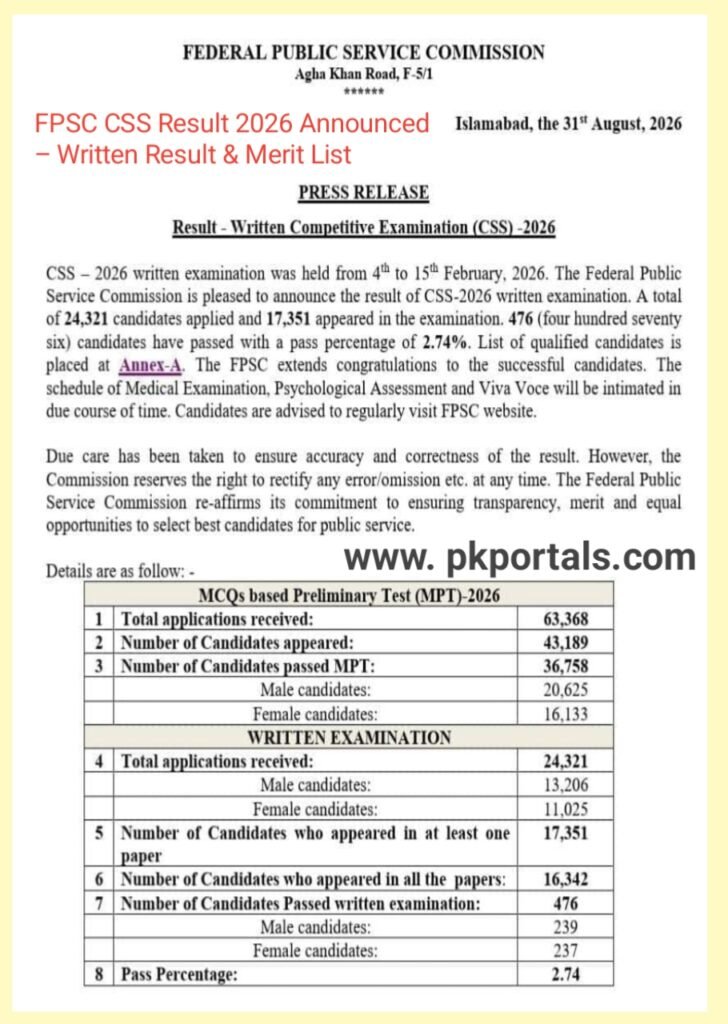 FEDERAL PUBLIC SERVICE COMMISSION
Agha Khan Road, F-5/1
******

FPSC CSS Result 2026 Announced – Written Result & Merit List

Islamabad, the 31$^{st}$ August, 2026

PRESS RELEASE

Result - Written Competitive Examination (CSS) -2026

CSS – 2026 written examination was held from 4$^{th}$ to 15$^{th}$ February, 2026. The Federal Public Service Commission is pleased to announce the result of CSS-2026 written examination. A total of 24,321 candidates applied and 17,351 appeared in the examination. 476 (four hundred seventy six) candidates have passed with a pass percentage of 2.74%. List of qualified candidates is placed at Annex-A. The FPSC extends congratulations to the successful candidates. The schedule of Medical Examination, Psychological Assessment and Viva Voce will be intimated in due course of time. Candidates are advised to regularly visit FPSC website.

Due care has been taken to ensure accuracy and correctness of the result. However, the Commission reserves the right to rectify any error/omission etc. at any time. The Federal Public Service Commission re-affirms its commitment to ensuring transparency, merit and equal opportunities to select best candidates for public service.

www. pkportals.com

Details are as follow: -

| | MCQs based Preliminary Test (MPT)-2026 | |
|---|---|---|
| 1 | Total applications received: | 63,368 |
| 2 | Number of Candidates appeared: | 43,189 |
| 3 | Number of Candidates passed MPT: | 36,758 |
| | Male candidates: | 20,625 |
| | Female candidates: | 16,133 |
| | WRITTEN EXAMINATION | |
| 4 | Total applications received: | 24,321 |
| | Male candidates: | 13,206 |
| | Female candidates: | 11,025 |
| 5 | Number of Candidates who appeared in at least one paper | 17,351 |
| 6 | Number of Candidates who appeared in all the papers: | 16,342 |
| 7 | Number of Candidates Passed written examination: | 476 |
| | Male candidates: | 239 |
| | Female candidates: | 237 |
| 8 | Pass Percentage: | 2.74 |